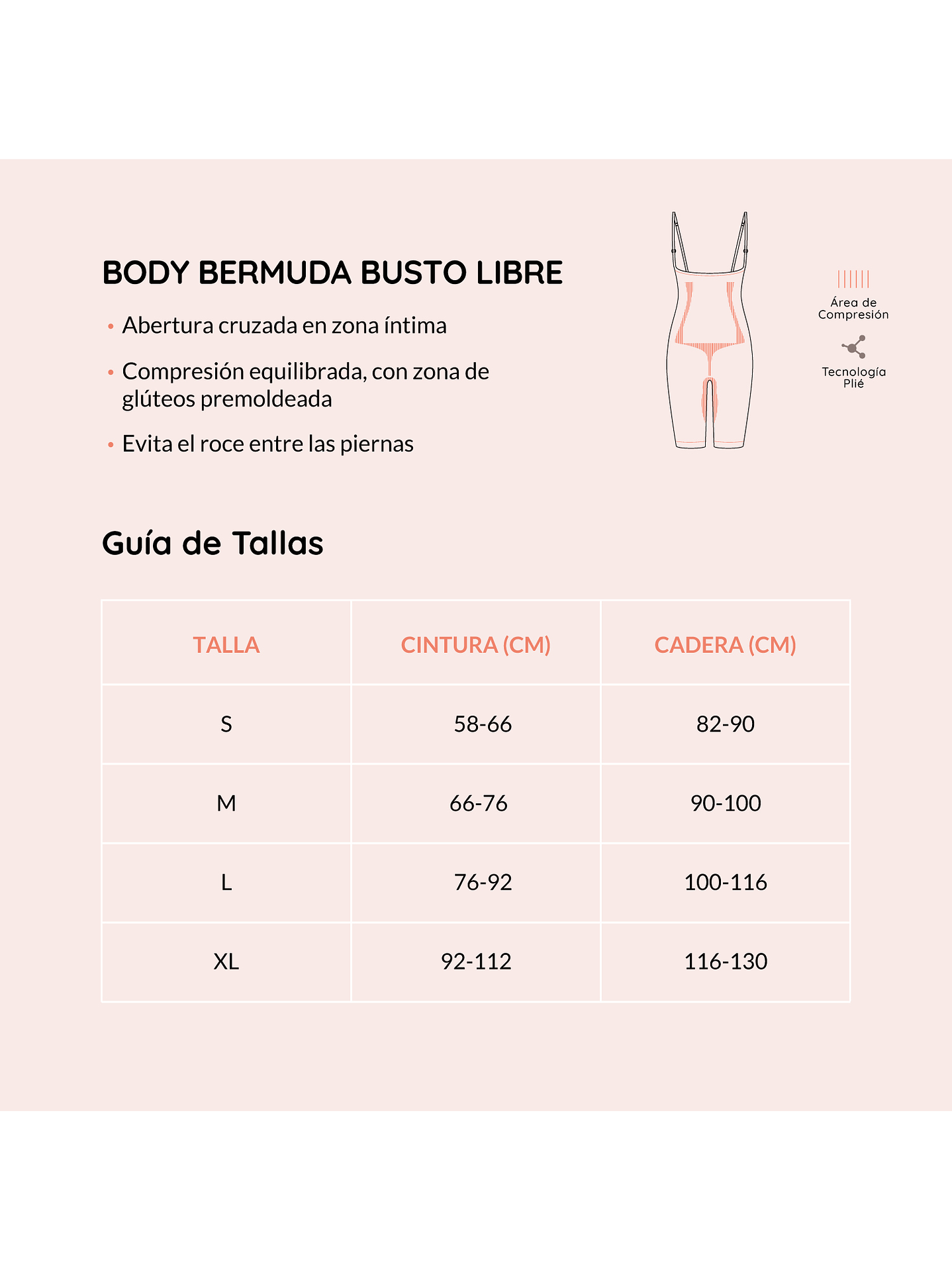 BODY BERMUDA BUSTO LIBRE

• Abertura cruzada en zona íntima

• Compresión equilibrada, con zona de glúteos premoldeada

• Evita el roce entre las piernas

Área de Compresión

Tecnología Plié

Guía de Tallas

| TALLA | CINTURA (CM) | CADERA (CM) |
|---|---|---|
| S | 58-66 | 82-90 |
| M | 66-76 | 90-100 |
| L | 76-92 | 100-116 |
| XL | 92-112 | 116-130 |